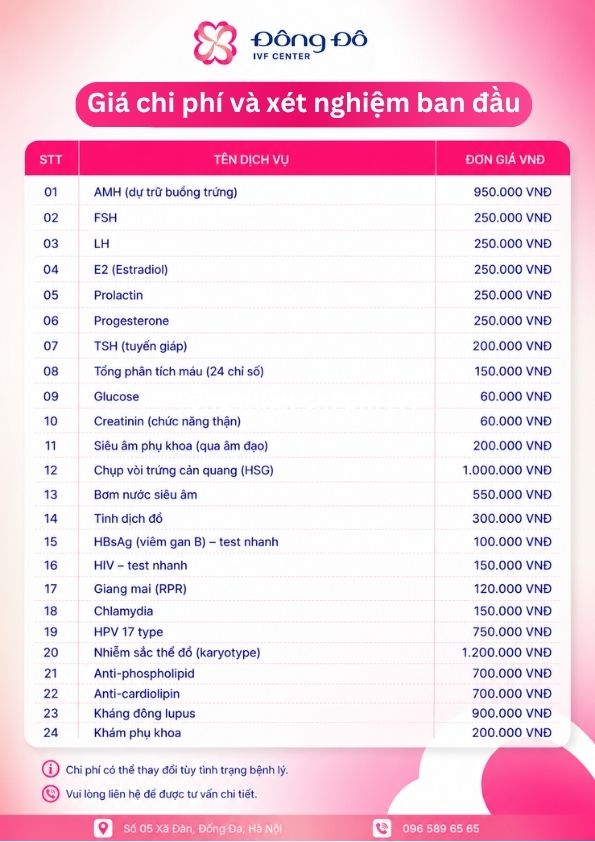 Đông Đô
IVF CENTER

Giá chi phí và xét nghiệm ban đầu

| STT | TÊN DỊCH VỤ | ĐƠN GIÁ VNĐ |
|---|---|---|
| 01 | AMH (dự trữ buồng trứng) | 950.000 VNĐ |
| 02 | FSH | 250.000 VNĐ |
| 03 | LH | 250.000 VNĐ |
| 04 | E2 (Estradiol) | 250.000 VNĐ |
| 05 | Prolactin | 250.000 VNĐ |
| 06 | Progesterone | 250.000 VNĐ |
| 07 | TSH (tuyến giáp) | 200.000 VNĐ |
| 08 | Tổng phân tích máu (24 chỉ số) | 150.000 VNĐ |
| 09 | Glucose | 60.000 VNĐ |
| 10 | Creatinin (chức năng thận) | 60.000 VNĐ |
| 11 | Siêu âm phụ khoa (qua âm đạo) | 200.000 VNĐ |
| 12 | Chụp vòi trứng cản quang (HSG) | 1.000.000 VNĐ |
| 13 | Bơm nước siêu âm | 550.000 VNĐ |
| 14 | Tinh dịch đồ | 300.000 VNĐ |
| 15 | HBsAg (viêm gan B) – test nhanh | 100.000 VNĐ |
| 16 | HIV – test nhanh | 150.000 VNĐ |
| 17 | Giang mai (RPR) | 120.000 VNĐ |
| 18 | Chlamydia | 150.000 VNĐ |
| 19 | HPV 17 type | 750.000 VNĐ |
| 20 | Nhiễm sắc thể đồ (karyotype) | 1.200.000 VNĐ |
| 21 | Anti-phospholipid | 700.000 VNĐ |
| 22 | Anti-cardiolipin | 700.000 VNĐ |
| 23 | Kháng đông lupus | 900.000 VNĐ |
| 24 | Khám phụ khoa | 200.000 VNĐ |

Chi phí có thể thay đổi tùy tình trạng bệnh lý.

Vui lòng liên hệ để được tư vấn chi tiết.

Số 05 Xã Đàn, Đống Đa, Hà Nội

096 589 65 65